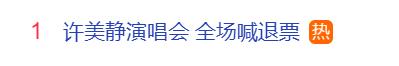 1 许美静演唱会 全场喊退票 热